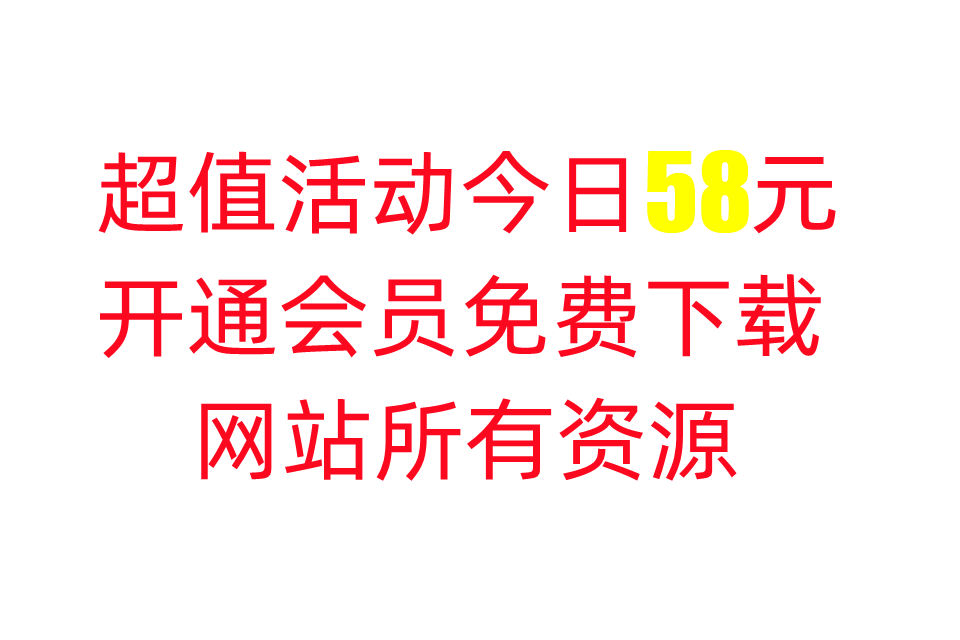 超值活动今日58元
开通会员免费下载
网站所有资源